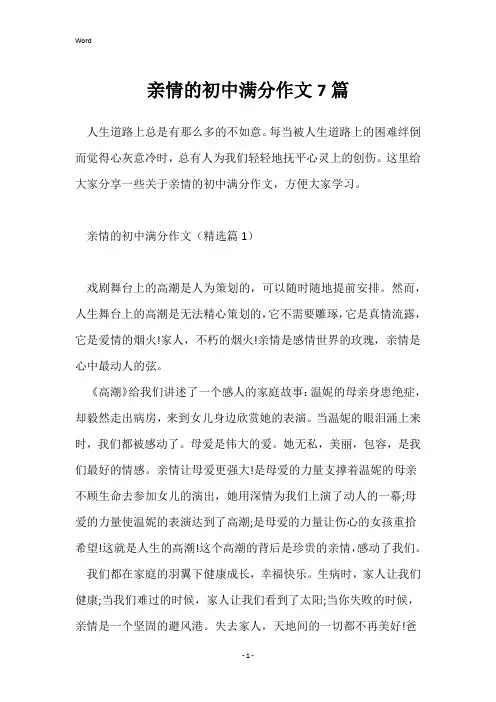 Word

亲情的初中满分作文7篇

人生道路上总是有那么多的不如意。每当被人生道路上的困难绊倒而觉得心灰意冷时，总有人为我们轻轻地抚平心灵上的创伤。这里给大家分享一些关于亲情的初中满分作文，方便大家学习。

亲情的初中满分作文（精选篇1）

戏剧舞台上的高潮是人为策划的，可以随时随地提前安排。然而，人生舞台上的高潮是无法精心策划的，它不需要雕琢，它是真情流露，它是爱情的烟火!家人，不朽的烟火!亲情是感情世界的玫瑰，亲情是心中最动人的弦。

《高潮》给我们讲述了一个感人的家庭故事：温妮的母亲身患绝症，却毅然走出病房，来到女儿身边欣赏她的表演。当温妮的眼泪涌上来时，我们都被感动了。母爱是伟大的爱。她无私，美丽，包容，是我们最好的情感。亲情让母爱更强大!是母爱的力量支撑着温妮的母亲不顾生命去参加女儿的演出，她用深情为我们上演了动人的一幕;母爱的力量使温妮的表演达到了高潮;是母爱的力量让伤心的女孩重拾希望!这就是人生的高潮!这个高潮的背后是珍贵的亲情，感动了我们。

我们都在家庭的羽翼下健康成长，幸福快乐。生病时，家人让我们健康;当我们难过的时候，家人让我们看到了太阳;当你失败的时候，亲情是一个坚固的避风港。失去家人，天地间的一切都不再美好!爸

- 1 -